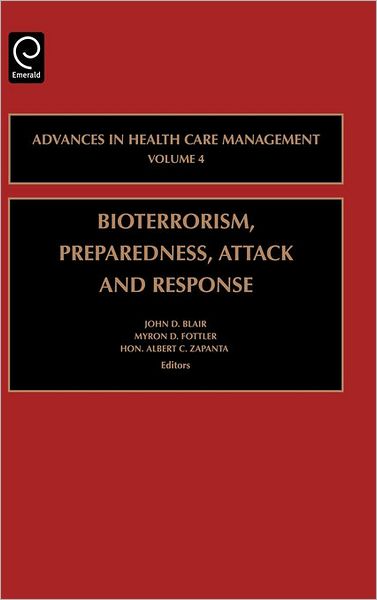 Emerald

ADVANCES IN HEALTH CARE MANAGEMENT
VOLUME 4

BIOTERRORISM, PREPAREDNESS, ATTACK AND RESPONSE

JOHN D. BLAIR
MYRON D. FOTTLER
HON. ALBERT C. ZAPANTA
Editors